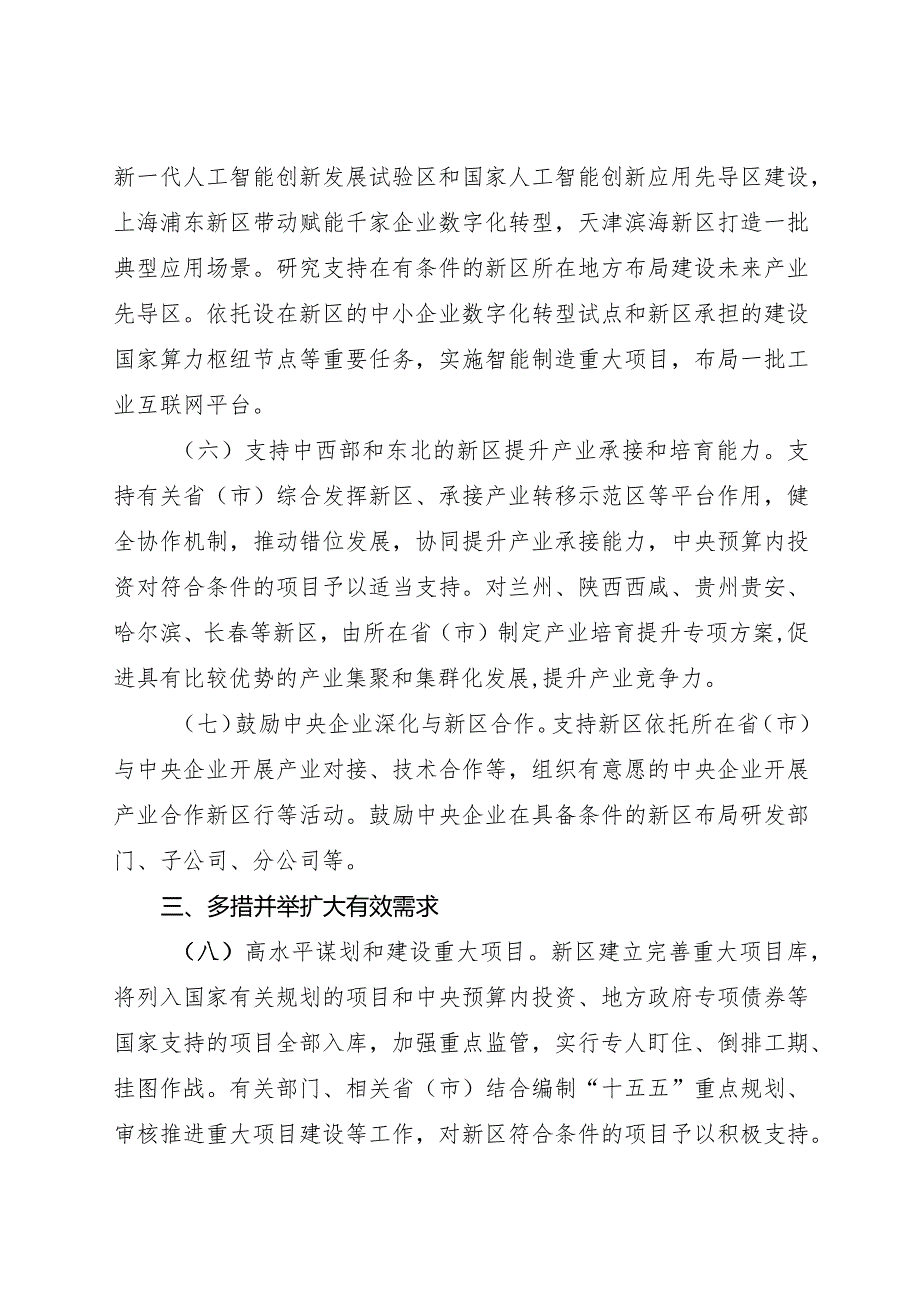 新一代人工智能创新发展试验区和国家人工智能创新应用先导区建设，上海浦东新区带动赋能千家企业数字化转型，天津滨海新区打造一批典型应用场景。研究支持在有条件的新区所在地方布局建设未来产业先导区。依托设在新区的中小企业数字化转型试点和新区承担的建设国家算力枢纽节点等重要任务，实施智能制造重大项目，布局一批工业互联网平台。

（六）支持中西部和东北的新区提升产业承接和培育能力。支持有关省（市）综合发挥新区、承接产业转移示范区等平台作用，健全协作机制，推动错位发展，协同提升产业承接能力，中央预算内投资对符合条件的项目予以适当支持。对兰州、陕西西咸、贵州贵安、哈尔滨、长春等新区，由所在省（市）制定产业培育提升专项方案，促进具有比较优势的产业集聚和集群化发展，提升产业竞争力。

（七）鼓励中央企业深化与新区合作。支持新区依托所在省（市）与中央企业开展产业对接、技术合作等，组织有意愿的中央企业开展产业合作新区行等活动。鼓励中央企业在具备条件的新区布局研发部门、子公司、分公司等。

三、多措并举扩大有效需求

（八）高水平谋划和建设重大项目。新区建立完善重大项目库，将列入国家有关规划的项目和中央预算内投资、地方政府专项债券等国家支持的项目全部入库，加强重点监管，实行专人盯住、倒排工期、挂图作战。有关部门、相关省（市）结合编制“十五五”重点规划、审核推进重大项目建设等工作，对新区符合条件的项目予以积极支持。